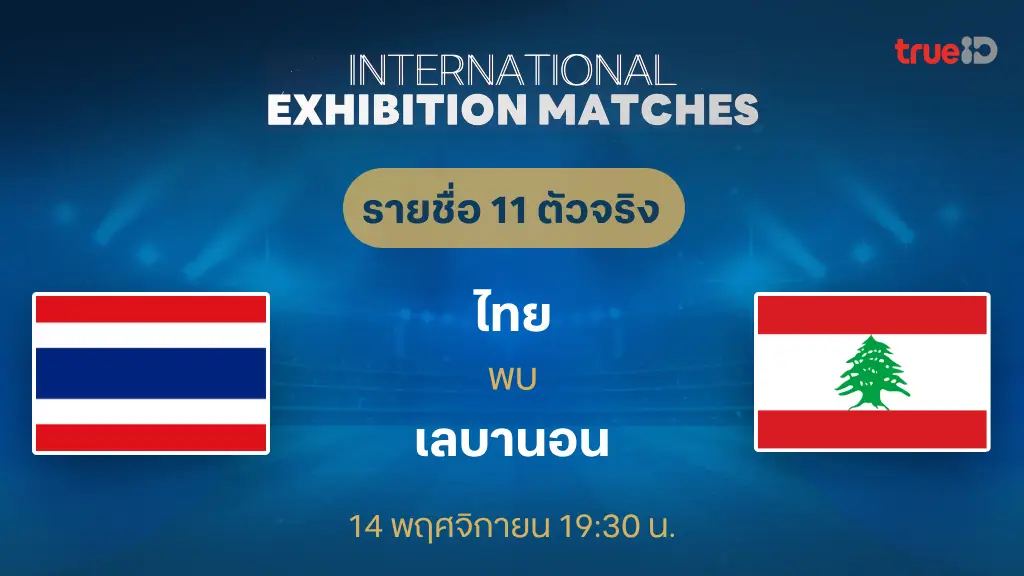 trueID

INTERNATIONAL
EXHIBITION MATCHES

รายชื่อ 11 ตัวจริง

ไทย

พบ

เลบานอน

14 พฤศจิกายน 19:30 น.